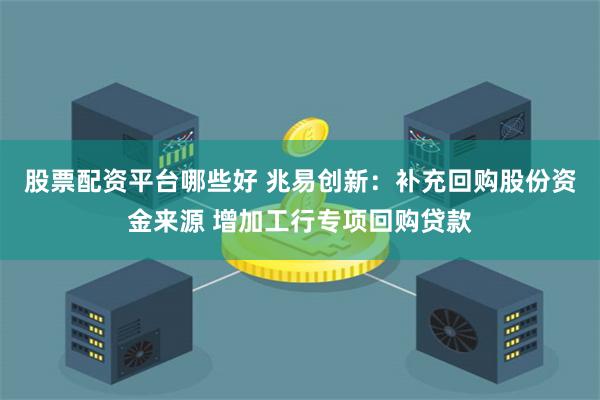 股票配资平台哪些好 兆易创新：补充回购股份资金来源 增加工行专项回购贷款